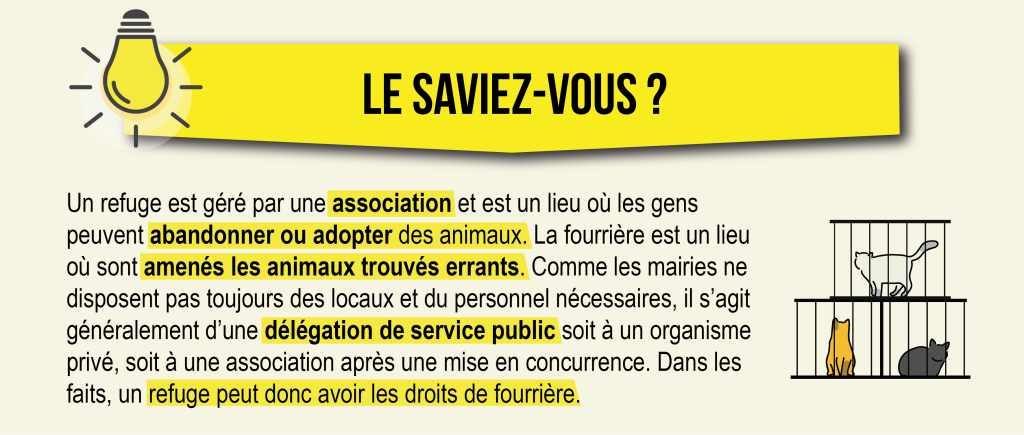 LE SAVIEZ-VOUS ?

Un refuge est géré par une association et est un lieu où les gens peuvent abandonner ou adopter des animaux. La fourrière est un lieu où sont amenés les animaux trouvés errants. Comme les mairies ne disposent pas toujours des locaux et du personnel nécessaires, il s'agit généralement d'une délégation de service public soit à un organisme privé, soit à une association après une mise en concurrence. Dans les faits, un refuge peut donc avoir les droits de fourrière.